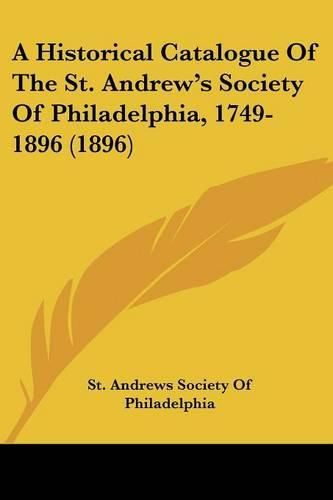 A Historical Catalogue Of The St. Andrew's Society Of Philadelphia, 1749-1896 (1896)

St. Andrews Society Of Philadelphia